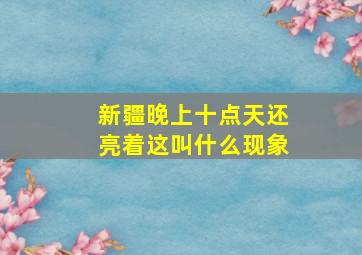 新疆晚上十点天还亮着这叫什么现象